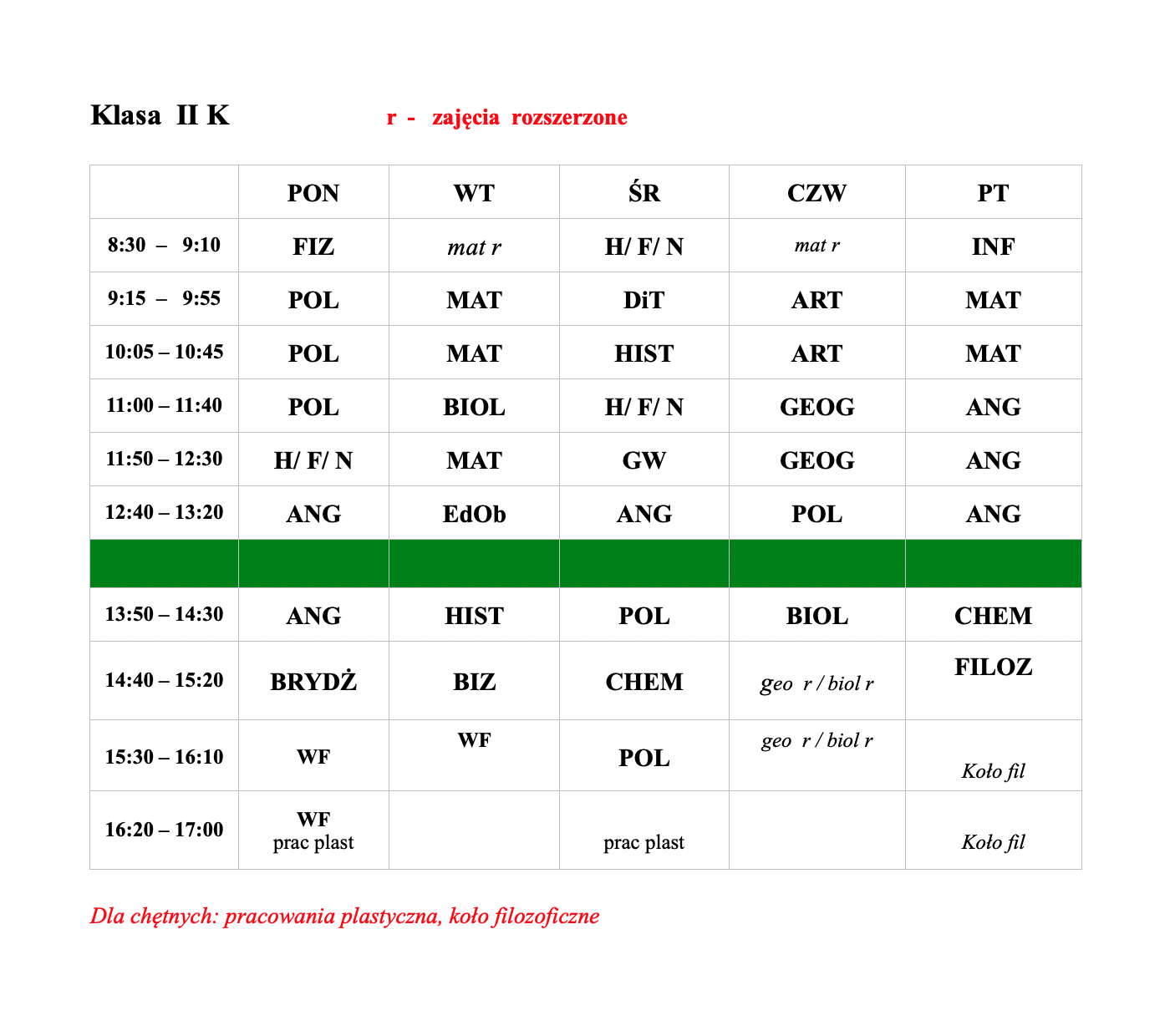 Klasa II K r - zajęcia rozszerzone

|  | PON | WT | ŚR | CZW | PT |
|---|---|---|---|---|---|
| 8:30 – 9:10 | FIZ | mat r | H/ F/ N | mat r | INF |
| 9:15 – 9:55 | POL | MAT | DiT | ART | MAT |
| 10:05 – 10:45 | POL | MAT | HIST | ART | MAT |
| 11:00 – 11:40 | POL | BIOL | H/ F/ N | GEOG | ANG |
| 11:50 – 12:30 | H/ F/ N | MAT | GW | GEOG | ANG |
| 12:40 – 13:20 | ANG | EdOb | ANG | POL | ANG |
|  |  |  |  |  |  |
| 13:50 – 14:30 | ANG | HIST | POL | BIOL | CHEM |
| 14:40 – 15:20 | BRYDŻ | BIZ | CHEM | geo r / biol r | FILOZ |
| 15:30 – 16:10 | WF | WF | POL | geo r / biol r | Koło fil |
| 16:20 – 17:00 | WF prac plast |  | prac plast |  | Koło fil |

Dla chętnych: pracowania plastyczna, koło filozoficzne